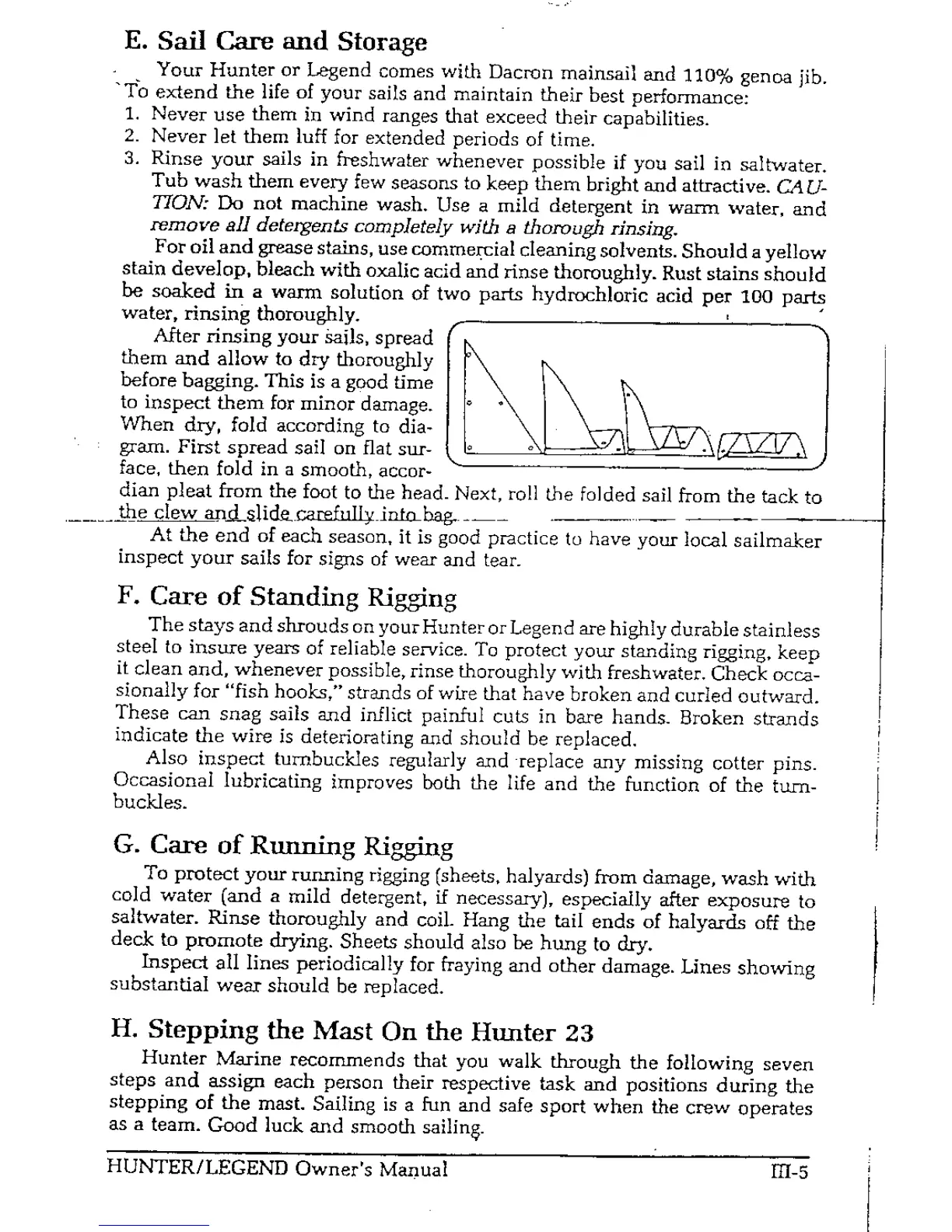 E. Sail Care and Storage

Your Hunter or Legend comes with Dacron mainsail and 110% genoa jib. To extend the life of your sails and maintain their best performance:

1. Never use them in wind ranges that exceed their capabilities.
2. Never let them luff for extended periods of time.
3. Rinse your sails in freshwater whenever possible if you sail in saltwater. Tub wash them every few seasons to keep them bright and attractive. CAUTION: Do not machine wash. Use a mild detergent in warm water, and remove all detergents completely with a thorough rinsing.

For oil and grease stains, use commercial cleaning solvents. Should a yellow stain develop, bleach with oxalic acid and rinse thoroughly. Rust stains should be soaked in a warm solution of two parts hydrochloric acid per 100 parts water, rinsing thoroughly.

After rinsing your sails, spread them and allow to dry thoroughly before bagging. This is a good time to inspect them for minor damage. When dry, fold according to diagram. First spread sail on flat surface, then fold in a smooth, accordian pleat from the foot to the head. Next, roll the folded sail from the tack to the clew and slide carefully into bag.

At the end of each season, it is good practice to have your local sailmaker inspect your sails for signs of wear and tear.

F. Care of Standing Rigging

The stays and shrouds on your Hunter or Legend are highly durable stainless steel to insure years of reliable service. To protect your standing rigging, keep it clean and, whenever possible, rinse thoroughly with freshwater. Check occasionally for "fish hooks," strands of wire that have broken and curled outward. These can snag sails and inflict painful cuts in bare hands. Broken strands indicate the wire is deteriorating and should be replaced.

Also inspect turnbuckles regularly and replace any missing cotter pins. Occasional lubricating improves both the life and the function of the turnbuckles.

G. Care of Running Rigging

To protect your running rigging (sheets, halyards) from damage, wash with cold water (and a mild detergent, if necessary), especially after exposure to saltwater. Rinse thoroughly and coil. Hang the tail ends of halyards off the deck to promote drying. Sheets should also be hung to dry.

Inspect all lines periodically for fraying and other damage. Lines showing substantial wear should be replaced.

H. Stepping the Mast On the Hunter 23

Hunter Marine recommends that you walk through the following seven steps and assign each person their respective task and positions during the stepping of the mast. Sailing is a fun and safe sport when the crew operates as a team. Good luck and smooth sailing.

HUNTER/LEGEND Owner's Manual III-5